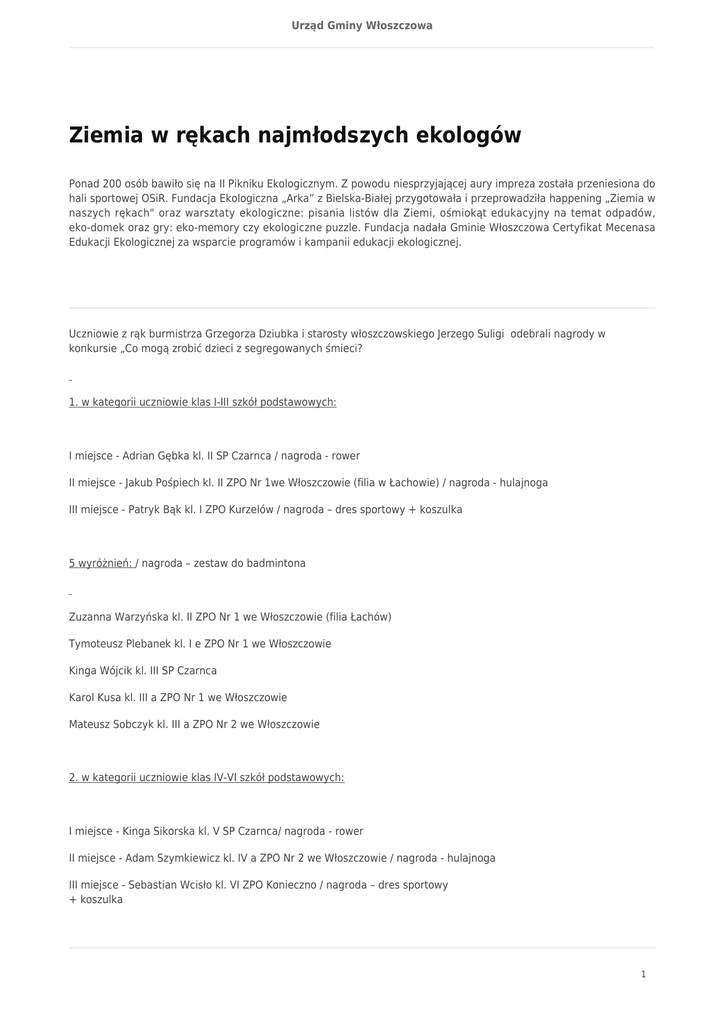 Urząd Gminy Włoszczowa

Ziemia w rękach najmłodszych ekologów

Ponad 200 osób bawiło się na II Pikniku Ekologicznym. Z powodu niesprzyjającej aury impreza została przeniesiona do hali sportowej OSiR. Fundacja Ekologiczna „Arka" z Bielska-Białej przygotowała i przeprowadziła happening „Ziemia w naszych rękach" oraz warsztaty ekologiczne: pisania listów dla Ziemi, ośmiokąt edukacyjny na temat odpadów, eko-domek oraz gry: eko-memory czy ekologiczne puzzle. Fundacja nadała Gminie Włoszczowa Certyfikat Mecenasa Edukacji Ekologicznej za wsparcie programów i kampanii edukacji ekologicznej.

Uczniowie z rąk burmistrza Grzegorza Dziubka i starosty włoszczowskiego Jerzego Suligi odebrali nagrody w konkursie „Co mogą zrobić dzieci z segregowanych śmieci?

1. w kategorii uczniowie klas I-III szkół podstawowych:

I miejsce - Adrian Gębka kl. II SP Czarnca / nagroda - rower

II miejsce - Jakub Pośpiech kl. II ZPO Nr 1we Włoszczowie (filia w Łachowie) / nagroda - hulajnoga

III miejsce - Patryk Bąk kl. I ZPO Kurzelów / nagroda – dres sportowy + koszulka

5 wyróżnień: / nagroda – zestaw do badmintona

Zuzanna Warzyńska kl. II ZPO Nr 1 we Włoszczowie (filia Łachów)

Tymoteusz Plebanek kl. I e ZPO Nr 1 we Włoszczowie

Kinga Wójcik kl. III SP Czarnca

Karol Kusa kl. III a ZPO Nr 1 we Włoszczowie

Mateusz Sobczyk kl. III a ZPO Nr 2 we Włoszczowie

2. w kategorii uczniowie klas IV-VI szkół podstawowych:

I miejsce - Kinga Sikorska kl. V SP Czarnca/ nagroda - rower

II miejsce - Adam Szymkiewicz kl. IV a ZPO Nr 2 we Włoszczowie / nagroda - hulajnoga

III miejsce - Sebastian Wcisło kl. VI ZPO Konieczno / nagroda – dres sportowy + koszulka

1